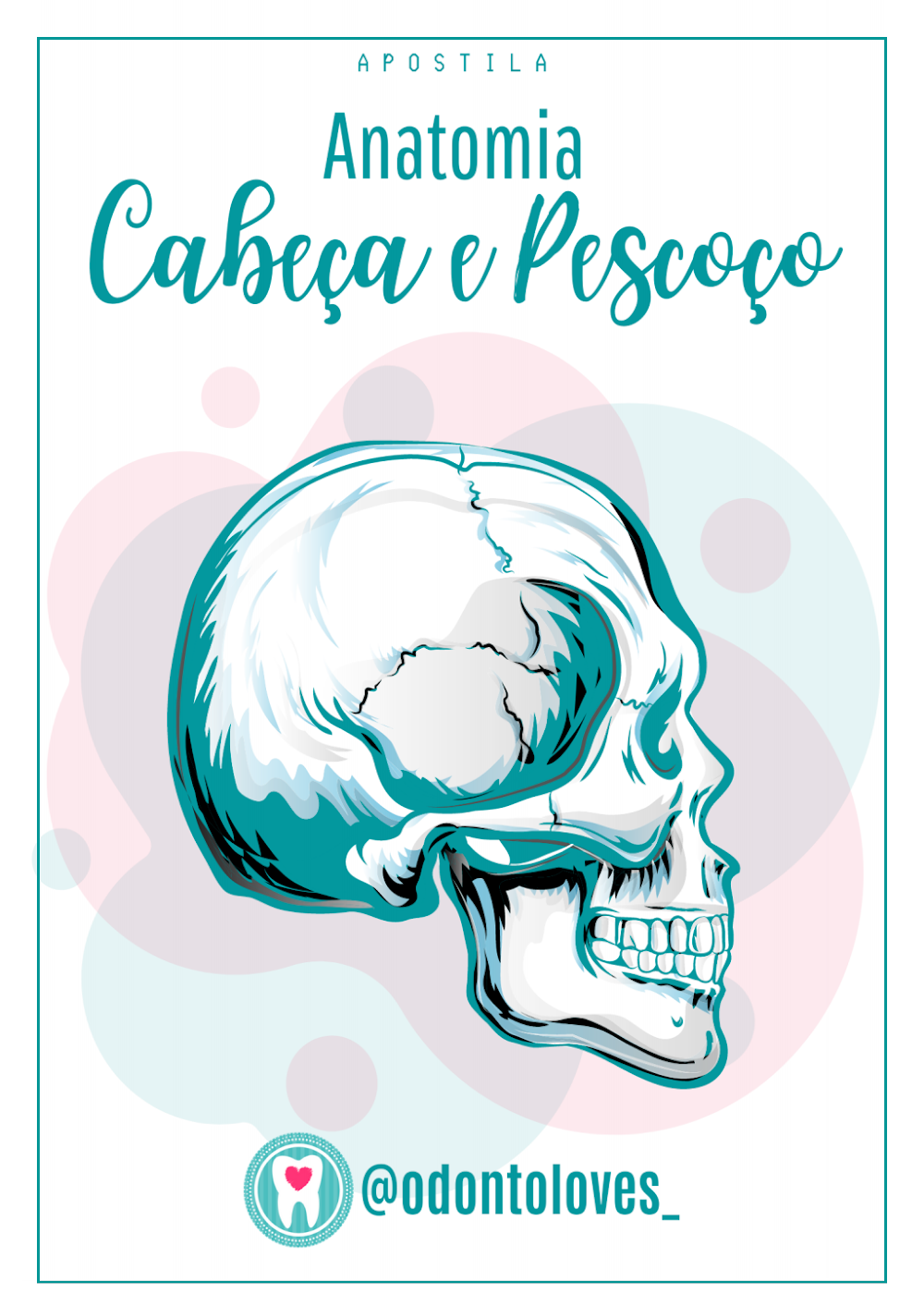 APOSTILA

Anatomia

Cabeça e Pescoço

@odontoloves_